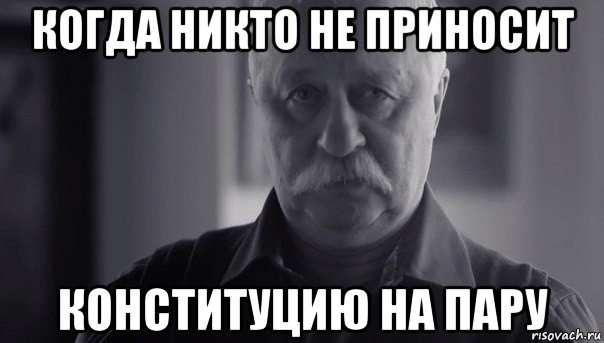 КОГДА НИКТО НЕ ПРИНОСИТ

КОНСТИТУЦИЮ НА ПАРУ

risovach.ru